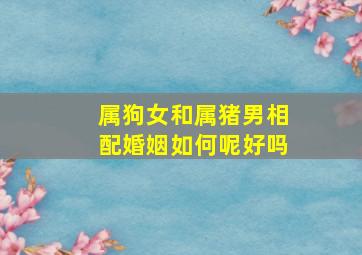 属狗女和属猪男相配婚姻如何呢好吗